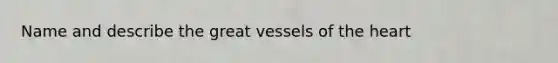 Name and describe the great vessels of the heart